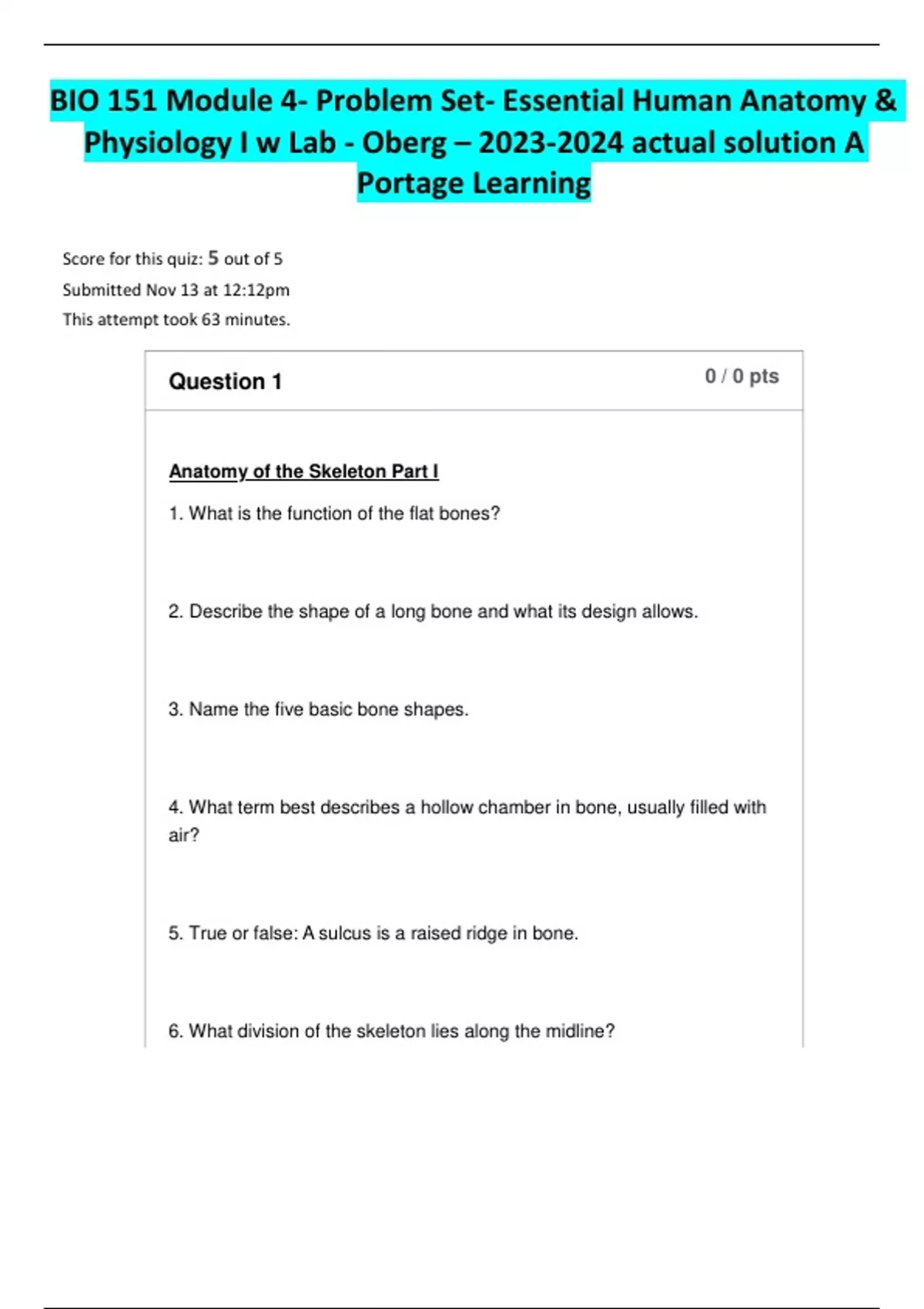 BIO 151 Module 4- Problem Set- Essential Human Anatomy & Physiology I w Lab - Oberg – 2023-2024 actual solution A Portage Learning

Score for this quiz: 5 out of 5
Submitted Nov 13 at 12:12pm
This attempt took 63 minutes.

Question 1

0 / 0 pts

Anatomy of the Skeleton Part I

1. What is the function of the flat bones?

2. Describe the shape of a long bone and what its design allows.

3. Name the five basic bone shapes.

4. What term best describes a hollow chamber in bone, usually filled with air?

5. True or false: A sulcus is a raised ridge in bone.

6. What division of the skeleton lies along the midline?